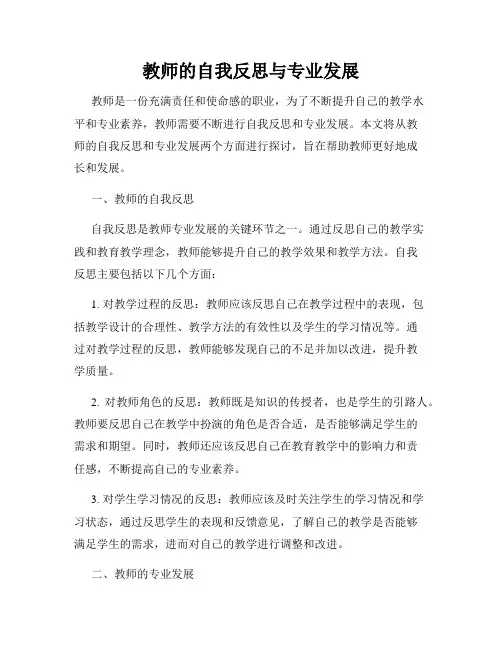 教师的自我反思与专业发展

教师是一份充满责任和使命感的职业，为了不断提升自己的教学水平和专业素养，教师需要不断进行自我反思和专业发展。本文将从教师的自我反思和专业发展两个方面进行探讨，旨在帮助教师更好地成长和发展。

一、教师的自我反思

自我反思是教师专业发展的关键环节之一。通过反思自己的教学实践和教育教学理念，教师能够提升自己的教学效果和教学方法。自我反思主要包括以下几个方面：

1. 对教学过程的反思：教师应该反思自己在教学过程中的表现，包括教学设计的合理性、教学方法的有效性以及学生的学习情况等。通过对教学过程的反思，教师能够发现自己的不足并加以改进，提升教学质量。

2. 对教师角色的反思：教师既是知识的传授者，也是学生的引路人。教师要反思自己在教学中扮演的角色是否合适，是否能够满足学生的需求和期望。同时，教师还应该反思自己在教育教学中的影响力和责任感，不断提高自己的专业素养。

3. 对学生学习情况的反思：教师应该及时关注学生的学习情况和学习状态，通过反思学生的表现和反馈意见，了解自己的教学是否能够满足学生的需求，进而对自己的教学进行调整和改进。

二、教师的专业发展